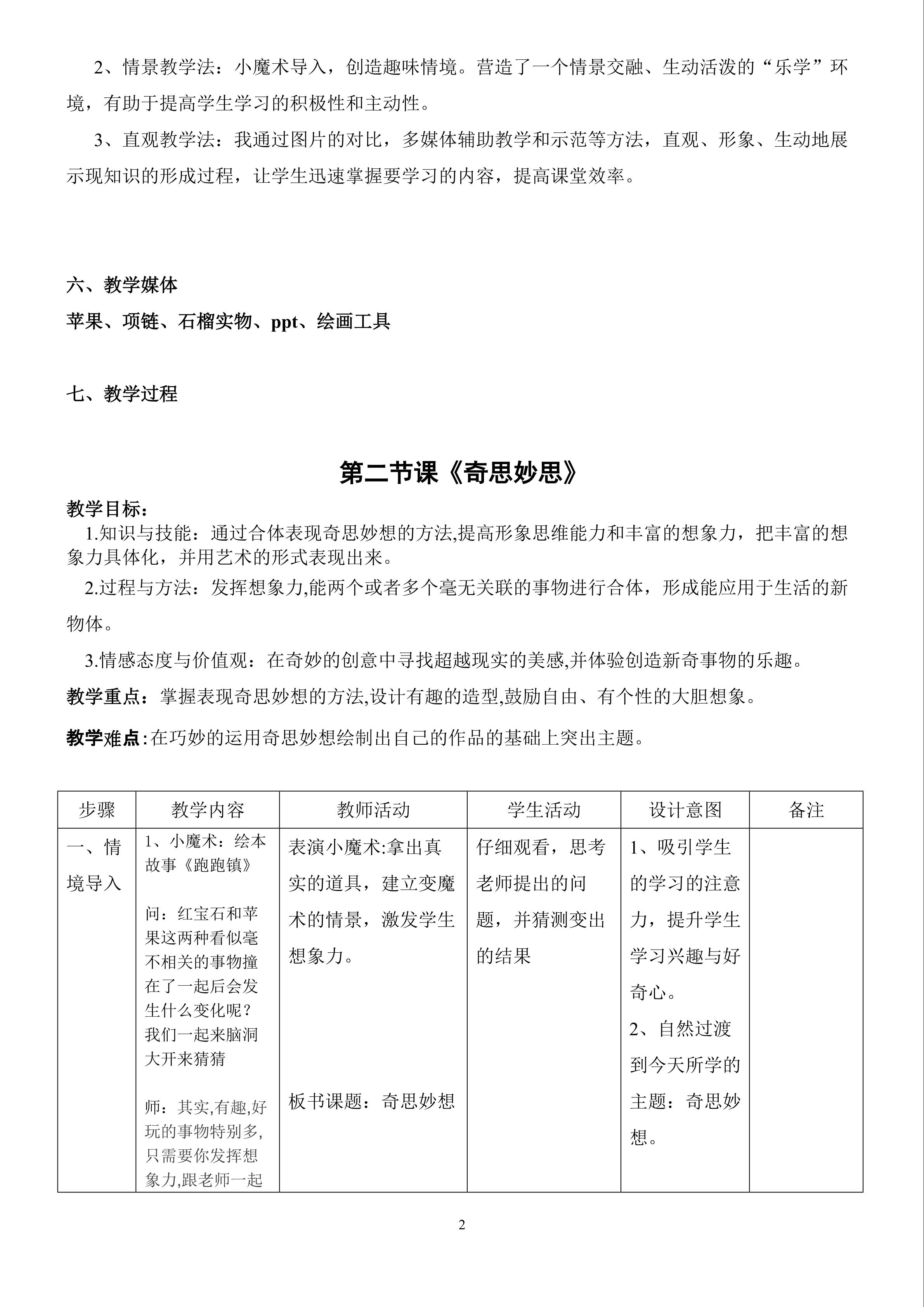 2、情景教学法：小魔术导入，创造趣味情境。营造了一个情景交融、生动活泼的“乐学”环境，有助于提高学生学习的积极性和主动性。

3、直观教学法：我通过图片的对比，多媒体辅助教学和示范等方法，直观、形象、生动地展示现知识的形成过程，让学生迅速掌握要学习的内容，提高课堂效率。

六、教学媒体

苹果、项链、石榴实物、ppt、绘画工具

七、教学过程

第二节课《奇思妙思》

教学目标：

1.知识与技能：通过合体表现奇思妙想的方法,提高形象思维能力和丰富的想象力，把丰富的想象力具体化，并用艺术的形式表现出来。

2.过程与方法：发挥想象力,能两个或者多个毫无关联的事物进行合体，形成能应用于生活的新物体。

3.情感态度与价值观：在奇妙的创意中寻找超越现实的美感,并体验创造新奇事物的乐趣。

教学重点：掌握表现奇思妙想的方法,设计有趣的造型,鼓励自由、有个性的大胆想象。

教学难点:在巧妙的运用奇思妙想绘制出自己的作品的基础上突出主题。

| 步骤 | 教学内容 | 教师活动 | 学生活动 | 设计意图 | 备注 |
|---|---|---|---|---|---|
| 一、情境导入 | 1、小魔术：绘本故事《跑跑镇》 问：红宝石和苹果这两种看似毫不相关的事物撞在了一起后会发生什么变化呢？我们一起来脑洞大开来猜猜 师：其实,有趣,好玩的事物特别多,只需要你发挥想象力,跟老师一起 | 表演小魔术:拿出真实的道具，建立变魔术的情景，激发学生想象力。 板书课题：奇思妙想 | 仔细观看，思考老师提出的问题，并猜测变出的结果 | 1、吸引学生的学习的注意力，提升学生学习兴趣与好奇心。 2、自然过渡到今天所学的主题：奇思妙想。 | |

2